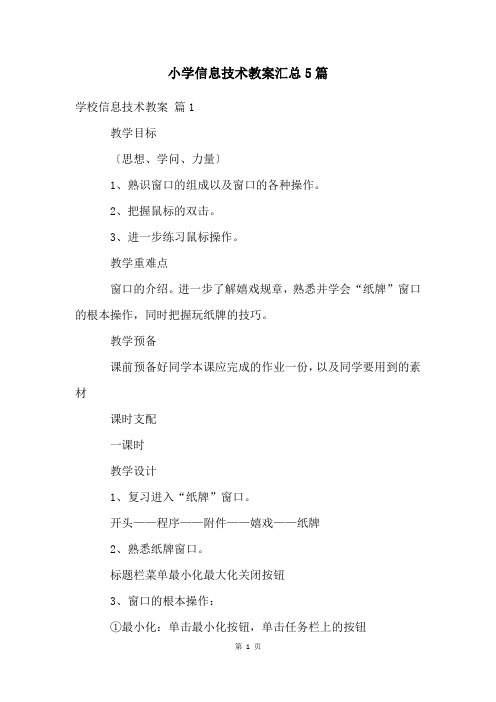 小学信息技术教案汇总5篇

学校信息技术教案 篇1

教学目标

〔思想、学问、力量〕

1、熟识窗口的组成以及窗口的各种操作。

2、把握鼠标的双击。

3、进一步练习鼠标操作。

教学重难点

窗口的介绍。进一步了解嬉戏规章，熟悉并学会“纸牌”窗口的根本操作，同时把握玩纸牌的技巧。

教学预备

课前预备好同学本课应完成的作业一份，以及同学要用到的素材

课时支配

一课时

教学设计

1、复习进入“纸牌”窗口。

开头——程序——附件——嬉戏——纸牌

2、熟悉纸牌窗口。

标题栏菜单最小化最大化关闭按钮

3、窗口的根本操作：

①最小化：单击最小化按钮，单击任务栏上的按钮

第 1 页